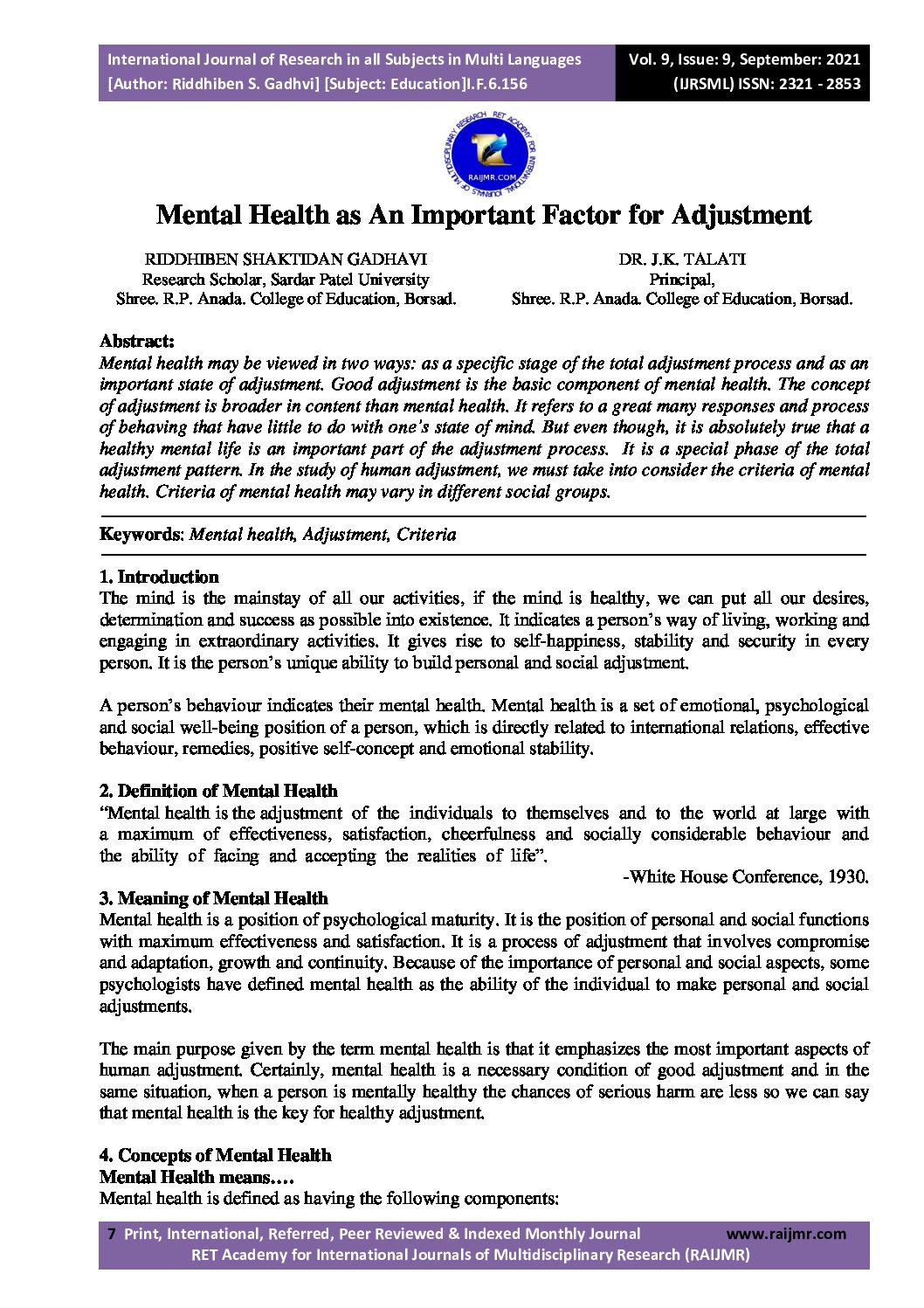 International Journal of Research in all Subjects in Multi Languages
[Author: Riddhiben S. Gadhvi] [Subject: Education]I.F.6.156

Vol. 9, Issue: 9, September: 2021
(IJRSML) ISSN: 2321 - 2853

RET ACADEMY FOR INTERNATIONAL JOURNALS OF MULTIDISCIPLINARY RESEARCH
RAIJMR.COM

Mental Health as An Important Factor for Adjustment

RIDDHIBEN SHAKTIDAN GADHAVI
Research Scholar, Sardar Patel University
Shree. R.P. Anada. College of Education, Borsad.

DR. J.K. TALATI
Principal,
Shree. R.P. Anada. College of Education, Borsad.

Abstract:
Mental health may be viewed in two ways: as a specific stage of the total adjustment process and as an important state of adjustment. Good adjustment is the basic component of mental health. The concept of adjustment is broader in content than mental health. It refers to a great many responses and process of behaving that have little to do with one's state of mind. But even though, it is absolutely true that a healthy mental life is an important part of the adjustment process. It is a special phase of the total adjustment pattern. In the study of human adjustment, we must take into consider the criteria of mental health. Criteria of mental health may vary in different social groups.

Keywords: Mental health, Adjustment, Criteria

1. Introduction
The mind is the mainstay of all our activities, if the mind is healthy, we can put all our desires, determination and success as possible into existence. It indicates a person's way of living, working and engaging in extraordinary activities. It gives rise to self-happiness, stability and security in every person. It is the person's unique ability to build personal and social adjustment.

A person's behaviour indicates their mental health. Mental health is a set of emotional, psychological and social well-being position of a person, which is directly related to international relations, effective behaviour, remedies, positive self-concept and emotional stability.

2. Definition of Mental Health
"Mental health is the adjustment of the individuals to themselves and to the world at large with a maximum of effectiveness, satisfaction, cheerfulness and socially considerable behaviour and the ability of facing and accepting the realities of life".
-White House Conference, 1930.

3. Meaning of Mental Health
Mental health is a position of psychological maturity. It is the position of personal and social functions with maximum effectiveness and satisfaction. It is a process of adjustment that involves compromise and adaptation, growth and continuity. Because of the importance of personal and social aspects, some psychologists have defined mental health as the ability of the individual to make personal and social adjustments.

The main purpose given by the term mental health is that it emphasizes the most important aspects of human adjustment. Certainly, mental health is a necessary condition of good adjustment and in the same situation, when a person is mentally healthy the chances of serious harm are less so we can say that mental health is the key for healthy adjustment.

4. Concepts of Mental Health
Mental Health means….
Mental health is defined as having the following components:

7 Print, International, Referred, Peer Reviewed & Indexed Monthly Journal www.raijmr.com
RET Academy for International Journals of Multidisciplinary Research (RAIJMR)